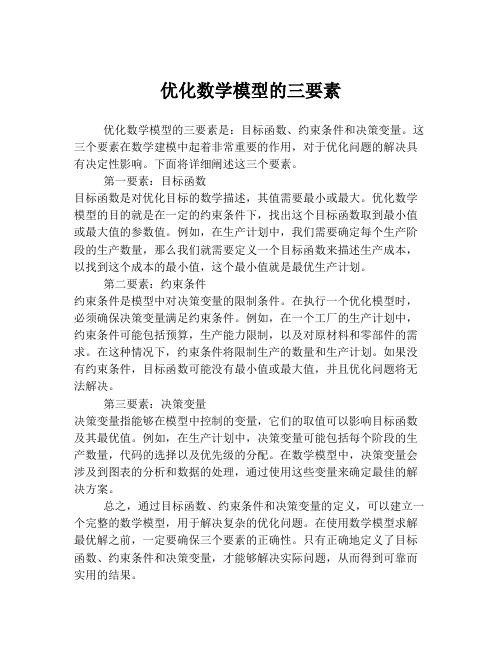 优化数学模型的三要素

优化数学模型的三要素是：目标函数、约束条件和决策变量。这三个要素在数学建模中起着非常重要的作用，对于优化问题的解决具有决定性影响。下面将详细阐述这三个要素。

第一要素：目标函数

目标函数是对优化目标的数学描述，其值需要最小或最大。优化数学模型的目的就是在一定的约束条件下，找出这个目标函数取到最小值或最大值的参数值。例如，在生产计划中，我们需要确定每个生产阶段的生产数量，那么我们就需要定义一个目标函数来描述生产成本，以找到这个成本的最小值，这个最小值就是最优生产计划。

第二要素：约束条件

约束条件是模型中对决策变量的限制条件。在执行一个优化模型时，必须确保决策变量满足约束条件。例如，在一个工厂的生产计划中，约束条件可能包括预算，生产能力限制，以及对原材料和零部件的需求。在这种情况下，约束条件将限制生产的数量和生产计划。如果没有约束条件，目标函数可能没有最小值或最大值，并且优化问题将无法解决。

第三要素：决策变量

决策变量指能够在模型中控制的变量，它们的取值可以影响目标函数及其最优值。例如，在生产计划中，决策变量可能包括每个阶段的生产数量，代码的选择以及优先级的分配。在数学模型中，决策变量会涉及到图表的分析和数据的处理，通过使用这些变量来确定最佳的解决方案。

总之，通过目标函数、约束条件和决策变量的定义，可以建立一个完整的数学模型，用于解决复杂的优化问题。在使用数学模型求解最优解之前，一定要确保三个要素的正确性。只有正确地定义了目标函数、约束条件和决策变量，才能够解决实际问题，从而得到可靠而实用的结果。